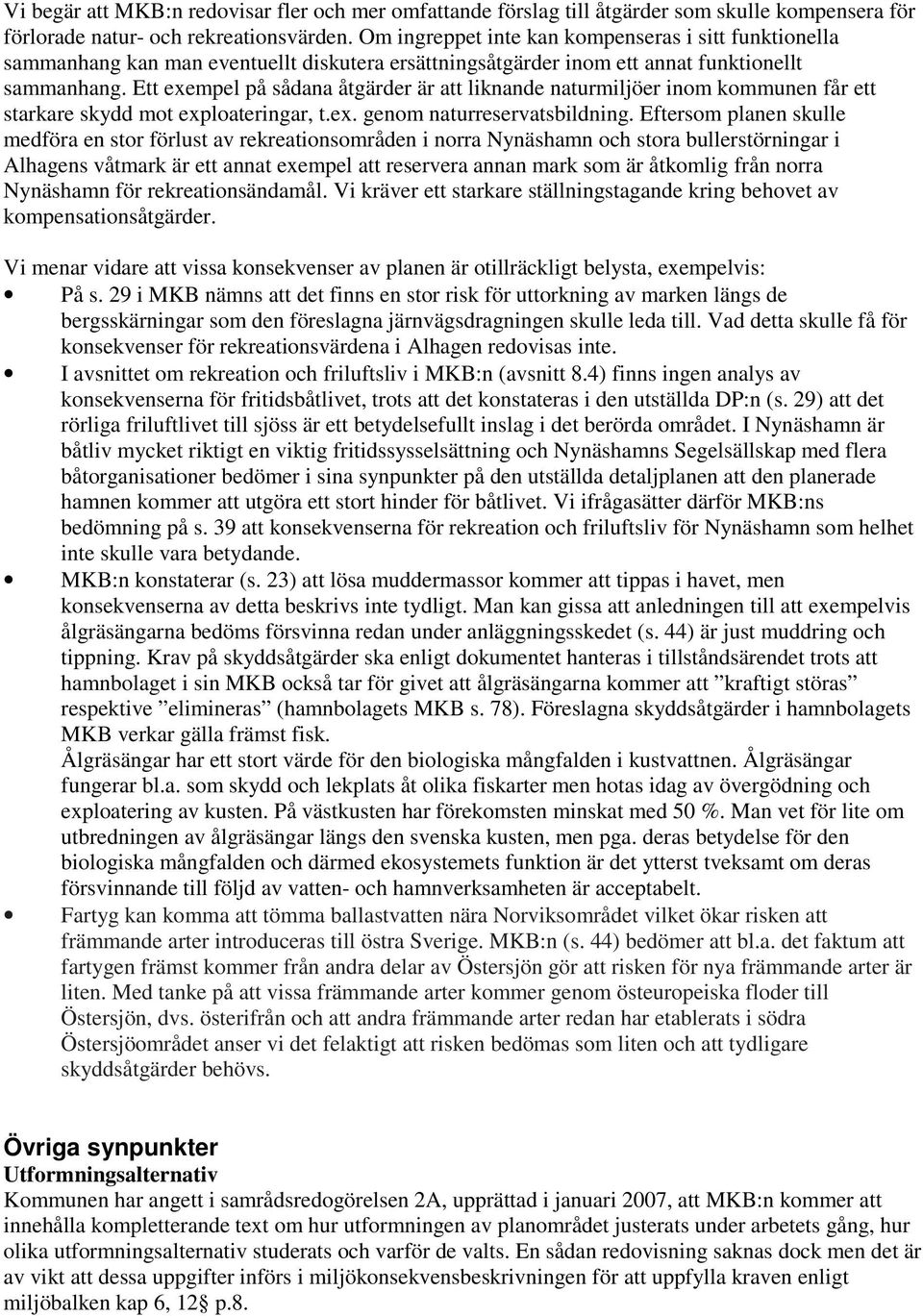 Vi begär att MKB:n redovisar fler och mer omfattande förslag till åtgärder som skulle kompensera för förlorade natur- och rekreationsvärden. Om ingreppet inte kan kompenseras i sitt funktionella sammanhang kan man eventuellt diskutera ersättningsåtgärder inom ett annat funktionellt sammanhang. Ett exempel på sådana åtgärder är att liknande naturmiljöer inom kommunen får ett starkare skydd mot exploateringar, t.ex. genom naturreservatsbildning. Eftersom planen skulle medföra en stor förlust av rekreationsområden i norra Nynäshamn och stora bullerstörningar i Alhagens våtmark är ett annat exempel att reservera annan mark som är åtkomlig från norra Nynäshamn för rekreationsändamål. Vi kräver ett starkare ställningstagande kring behovet av kompensationsåtgärder.

Vi menar vidare att vissa konsekvenser av planen är otillräckligt belysta, exempelvis:

• På s. 29 i MKB nämns att det finns en stor risk för uttorkning av marken längs de bergsskärningar som den föreslagna järnvägsdragningen skulle leda till. Vad detta skulle få för konsekvenser för rekreationsvärdena i Alhagen redovisas inte.
• I avsnittet om rekreation och friluftsliv i MKB:n (avsnitt 8.4) finns ingen analys av konsekvenserna för fritidsbåtlivet, trots att det konstateras i den utställda DP:n (s. 29) att det rörliga friluftlivet till sjöss är ett betydelsefullt inslag i det berörda området. I Nynäshamn är båtliv mycket riktigt en viktig fritidssysselsättning och Nynäshamns Segelsällskap med flera båtorganisationer bedömer i sina synpunkter på den utställda detaljplanen att den planerade hamnen kommer att utgöra ett stort hinder för båtlivet. Vi ifrågasätter därför MKB:ns bedömning på s. 39 att konsekvenserna för rekreation och friluftsliv för Nynäshamn som helhet inte skulle vara betydande.
• MKB:n konstaterar (s. 23) att lösa muddermassor kommer att tippas i havet, men konsekvenserna av detta beskrivs inte tydligt. Man kan gissa att anledningen till att exempelvis ålgräsängarna bedöms försvinna redan under anläggningsskedet (s. 44) är just muddring och tippning. Krav på skyddsåtgärder ska enligt dokumentet hanteras i tillståndsärendet trots att hamnbolaget i sin MKB också tar för givet att ålgräsängarna kommer att ”kraftigt störas” respektive ”elimineras” (hamnbolagets MKB s. 78). Föreslagna skyddsåtgärder i hamnbolagets MKB verkar gälla främst fisk.
Ålgräsängar har ett stort värde för den biologiska mångfalden i kustvattnen. Ålgräsängar fungerar bl.a. som skydd och lekplats åt olika fiskarter men hotas idag av övergödning och exploatering av kusten. På västkusten har förekomsten minskat med 50 %. Man vet för lite om utbredningen av ålgräsängar längs den svenska kusten, men pga. deras betydelse för den biologiska mångfalden och därmed ekosystemets funktion är det ytterst tveksamt om deras försvinnande till följd av vatten- och hamnverksamheten är acceptabelt.
• Fartyg kan komma att tömma ballastvatten nära Norviksområdet vilket ökar risken att främmande arter introduceras till östra Sverige. MKB:n (s. 44) bedömer att bl.a. det faktum att fartygen främst kommer från andra delar av Östersjön gör att risken för nya främmande arter är liten. Med tanke på att vissa främmande arter kommer genom östeuropeiska floder till Östersjön, dvs. österifrån och att andra främmande arter redan har etablerats i södra Östersjöområdet anser vi det felaktigt att risken bedömas som liten och att tydligare skyddsåtgärder behövs.

Övriga synpunkter
Utformningsalternativ
Kommunen har angett i samrådsredogörelsen 2A, upprättad i januari 2007, att MKB:n kommer att innehålla kompletterande text om hur utformningen av planområdet justerats under arbetets gång, hur olika utformningsalternativ studerats och varför de valts. En sådan redovisning saknas dock men det är av vikt att dessa uppgifter införs i miljökonsekvensbeskrivningen för att uppfylla kraven enligt miljöbalken kap 6, 12§ p.8.